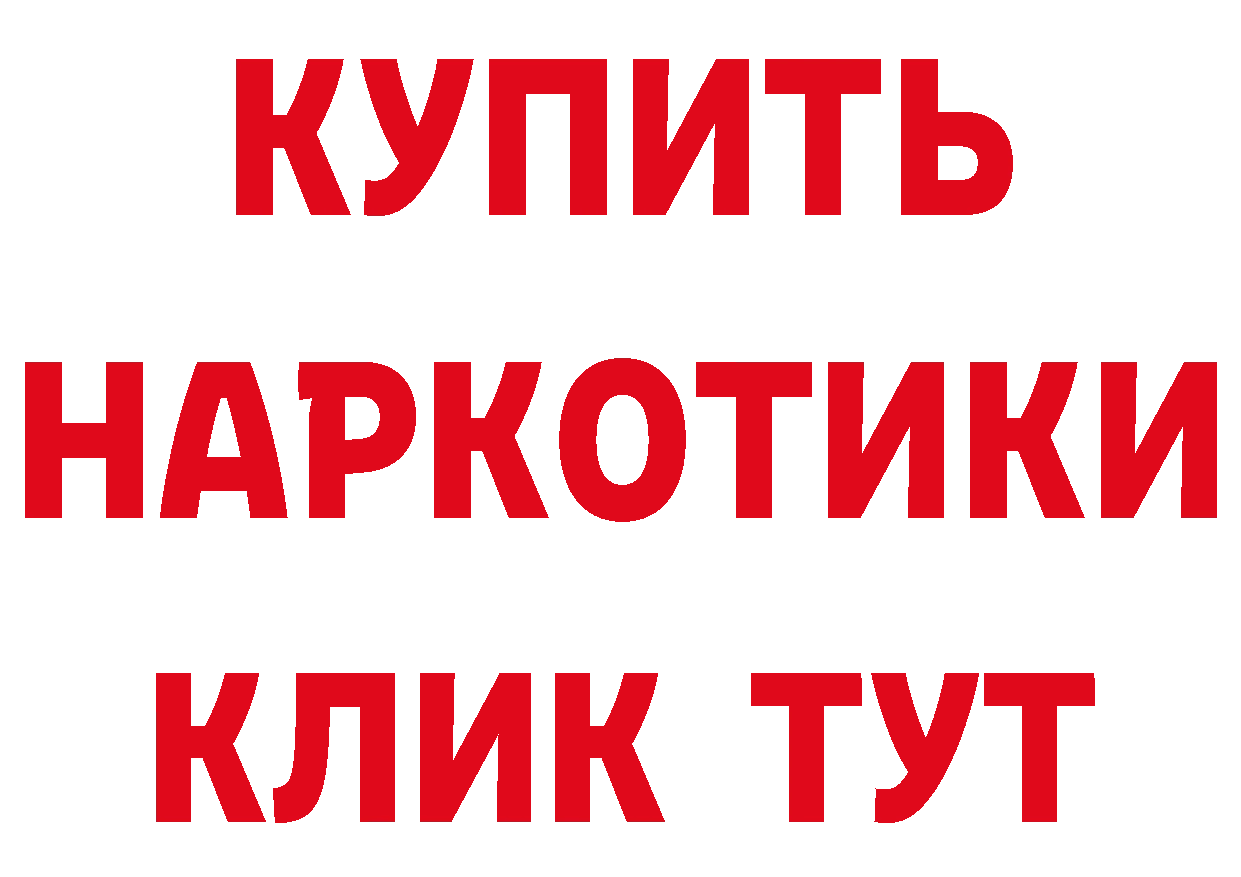 КУПИТЬ НАРКОТИКИ КЛИК ТУТ